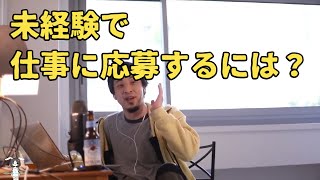 未経験で
仕事に応募するには？